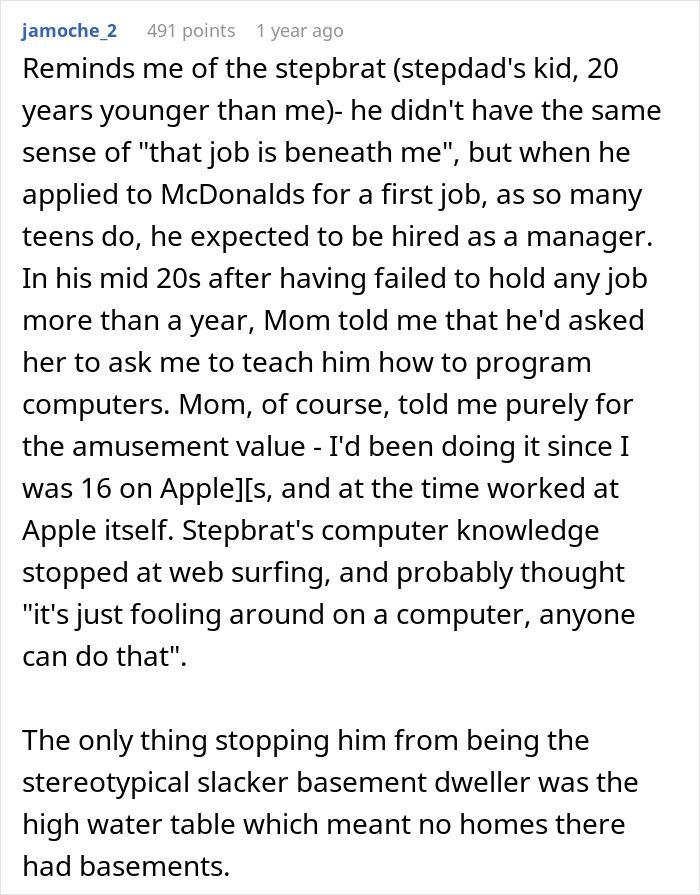 jamoche_2 491 points 1 year ago

Reminds me of the stepbrat (stepdad's kid, 20 years younger than me)- he didn't have the same sense of "that job is beneath me", but when he applied to McDonalds for a first job, as so many teens do, he expected to be hired as a manager. In his mid 20s after having failed to hold any job more than a year, Mom told me that he'd asked her to ask me to teach him how to program computers. Mom, of course, told me purely for the amusement value - I'd been doing it since I was 16 on Apple][s, and at the time worked at Apple itself. Stepbrat's computer knowledge stopped at web surfing, and probably thought "it's just fooling around on a computer, anyone can do that".

The only thing stopping him from being the stereotypical slacker basement dweller was the high water table which meant no homes there had basements.